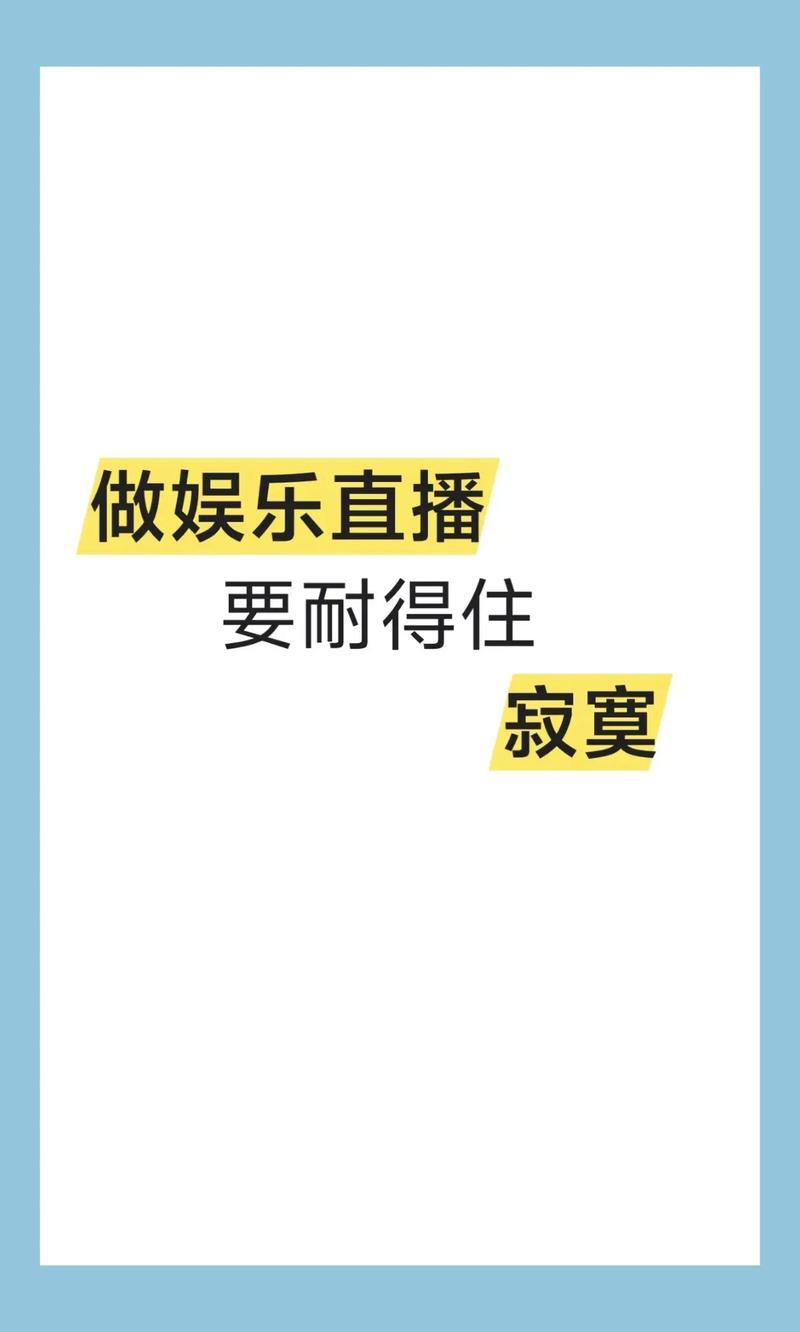 做娱乐直播
要耐得住
寂寞